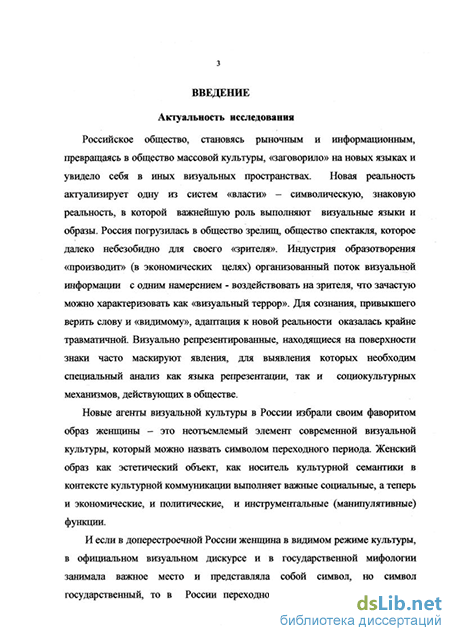 3

ВВЕДЕНИЕ

Актуальность исследования

Российское общество, становясь рыночным и информационным, превращаясь в общество массовой культуры, «заговорило» на новых языках и увидело себя в иных визуальных пространствах. Новая реальность актуализирует одну из систем «власти» – символическую, знаковую реальность, в которой важнейшую роль выполняют визуальные языки и образы. Россия погрузилась в общество зрелищ, общество спектакля, которое далеко небезобидно для своего «зрителя». Индустрия образотворения «производит» (в экономических целях) организованный поток визуальной информации с одним намерением - воздействовать на зрителя, что зачастую можно характеризовать как «визуальный террор». Для сознания, привыкшего верить слову и «видимому», адаптация к новой реальности оказалась крайне травматичной. Визуально репрезентированные, находящиеся на поверхности знаки часто маскируют явления, для выявления которых необходим специальный анализ как языка репрезентации, так и социокультурных механизмов, действующих в обществе.

Новые агенты визуальной культуры в России избрали своим фаворитом образ женщины – это неотъемлемый элемент современной визуальной культуры, который можно назвать символом переходного периода. Женский образ как эстетический объект, как носитель культурной семантики в контексте культурной коммуникации выполняет важные социальные, а теперь и экономические, и политические, и инструментальные (манипулятивные) функции.

И если в доперестроечной России женщина в видимом режиме культуры, в официальном визуальном дискурсе и в государственной мифологии занимала важное место и представляла собой символ, но символ государственный, то в России переходно

dsLib.net
библиотека диссертаций